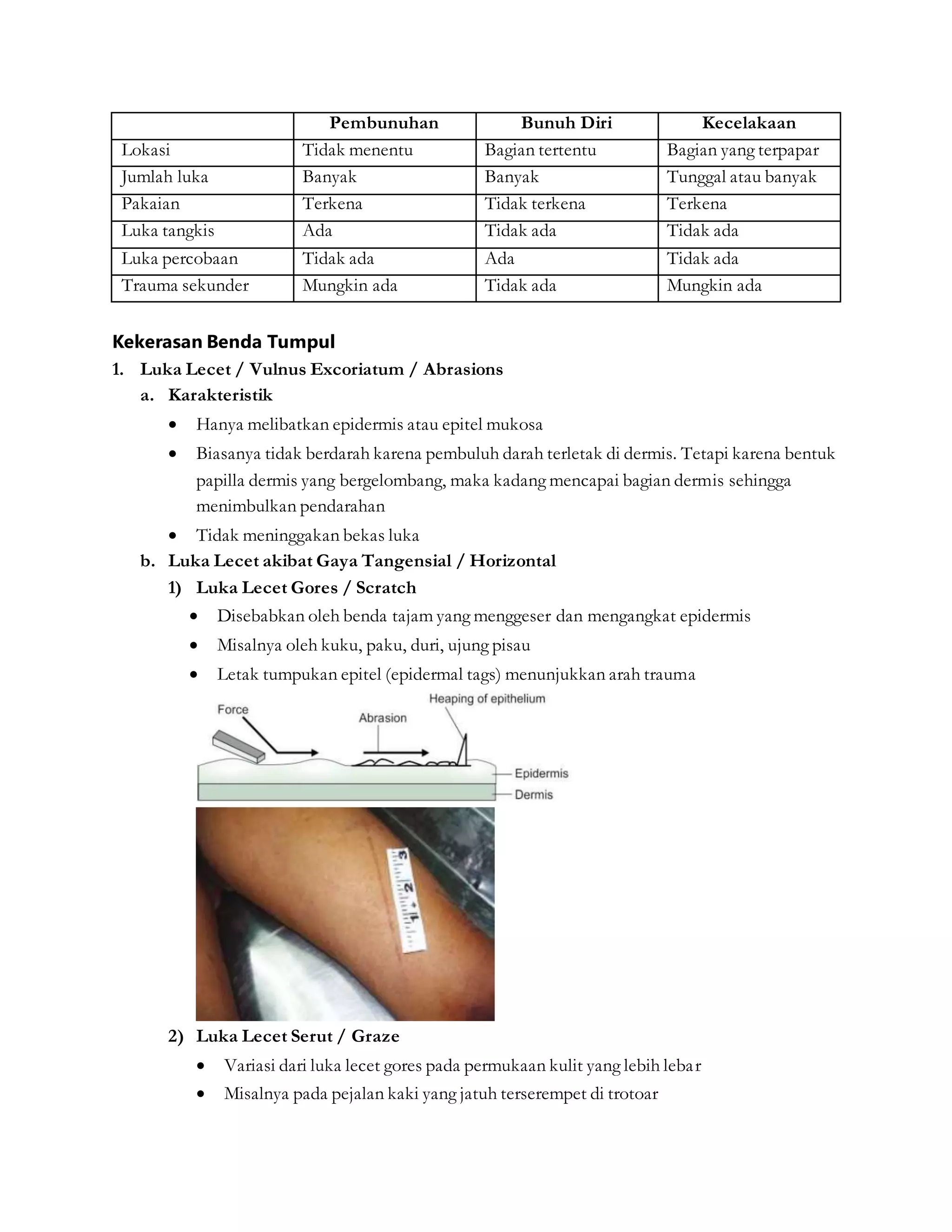 | | Pembunuhan | Bunuh Diri | Kecelakaan |
|---|---|---|---|
| Lokasi | Tidak menentu | Bagian tertentu | Bagian yang terpapar |
| Jumlah luka | Banyak | Banyak | Tunggal atau banyak |
| Pakaian | Terkena | Tidak terkena | Terkena |
| Luka tangkis | Ada | Tidak ada | Tidak ada |
| Luka percobaan | Tidak ada | Ada | Tidak ada |
| Trauma sekunder | Mungkin ada | Tidak ada | Mungkin ada |

Kekerasan Benda Tumpul

1. Luka Lecet / Vulnus Excoriatum / Abrasions

a. Karakteristik

• Hanya melibatkan epidermis atau epitel mukosa

• Biasanya tidak berdarah karena pembuluh darah terletak di dermis. Tetapi karena bentuk papilla dermis yang bergelombang, maka kadang mencapai bagian dermis sehingga menimbulkan pendarahan

• Tidak meninggakan bekas luka

b. Luka Lecet akibat Gaya Tangensial / Horizontal

1) Luka Lecet Gores / Scratch

• Disebabkan oleh benda tajam yang menggeser dan mengangkat epidermis

• Misalnya oleh kuku, paku, duri, ujung pisau

• Letak tumpukan epitel (epidermal tags) menunjukkan arah trauma

Force
Abrasion
Heaping of epithelium
Epidermis
Dermis

1 2 3

2) Luka Lecet Serut / Graze

• Variasi dari luka lecet gores pada permukaan kulit yang lebih lebar

• Misalnya pada pejalan kaki yang jatuh terserempet di trotoar